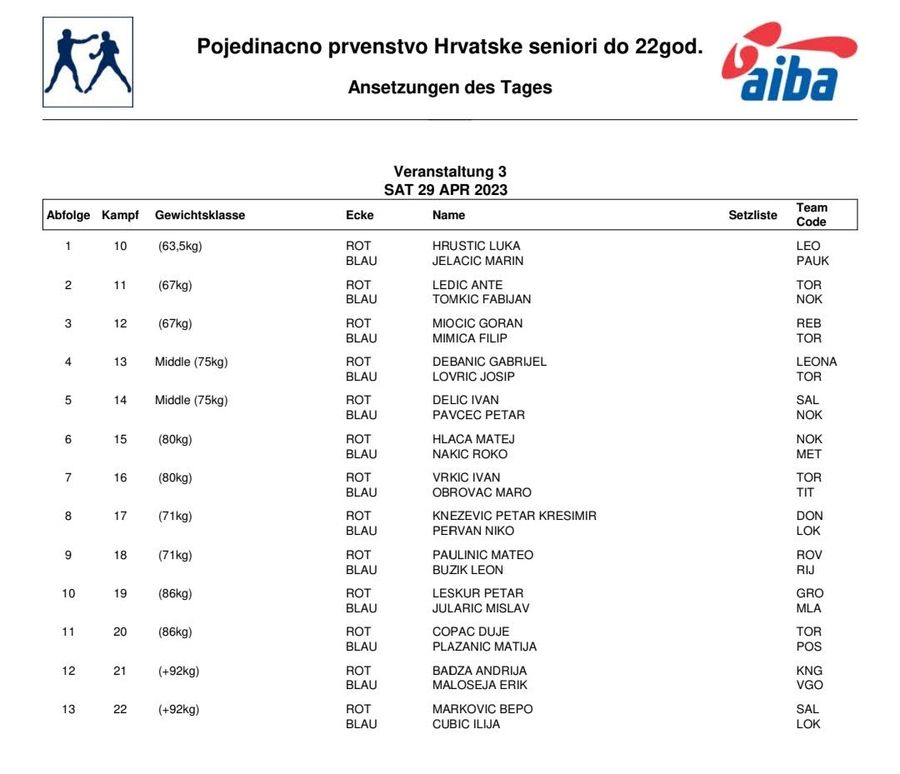 Pojedinacno prvenstvo Hrvatske seniori do 22god.

Ansetzungen des Tages

aiba

Veranstaltung 3
SAT 29 APR 2023

| Abfolge | Kampf | Gewichtsklasse | Ecke | Name | Setzliste | Team Code |
|---|---|---|---|---|---|---|
| 1 | 10 | (63,5kg) | ROT | HRUSTIC LUKA | | LEO |
| | | | BLAU | JELACIC MARIN | | PAUK |
| 2 | 11 | (67kg) | ROT | LEDIC ANTE | | TOR |
| | | | BLAU | TOMKIC FABIJAN | | NOK |
| 3 | 12 | (67kg) | ROT | MIOCIC GORAN | | REB |
| | | | BLAU | MIMICA FILIP | | TOR |
| 4 | 13 | Middle (75kg) | ROT | DEBANIC GABRIJEL | | LEONA |
| | | | BLAU | LOVRIC JOSIP | | TOR |
| 5 | 14 | Middle (75kg) | ROT | DELIC IVAN | | SAL |
| | | | BLAU | PAVCEC PETAR | | NOK |
| 6 | 15 | (80kg) | ROT | HLACA MATEJ | | NOK |
| | | | BLAU | NAKIC ROKO | | MET |
| 7 | 16 | (80kg) | ROT | VRKIC IVAN | | TOR |
| | | | BLAU | OBROVAC MARO | | TIT |
| 8 | 17 | (71kg) | ROT | KNEZEVIC PETAR KRESIMIR | | DON |
| | | | BLAU | PERVAN NIKO | | LOK |
| 9 | 18 | (71kg) | ROT | PAULINIC MATEO | | ROV |
| | | | BLAU | BUZIK LEON | | RIJ |
| 10 | 19 | (86kg) | ROT | LESKUR PETAR | | GRO |
| | | | BLAU | JULARIC MISLAV | | MLA |
| 11 | 20 | (86kg) | ROT | COPAC DUJE | | TOR |
| | | | BLAU | PLAZANIC MATIJA | | POS |
| 12 | 21 | (+92kg) | ROT | BADZA ANDRIJA | | KNG |
| | | | BLAU | MALOSEJA ERIK | | VGO |
| 13 | 22 | (+92kg) | ROT | MARKOVIC BEPO | | SAL |
| | | | BLAU | CUBIC ILIJA | | LOK |